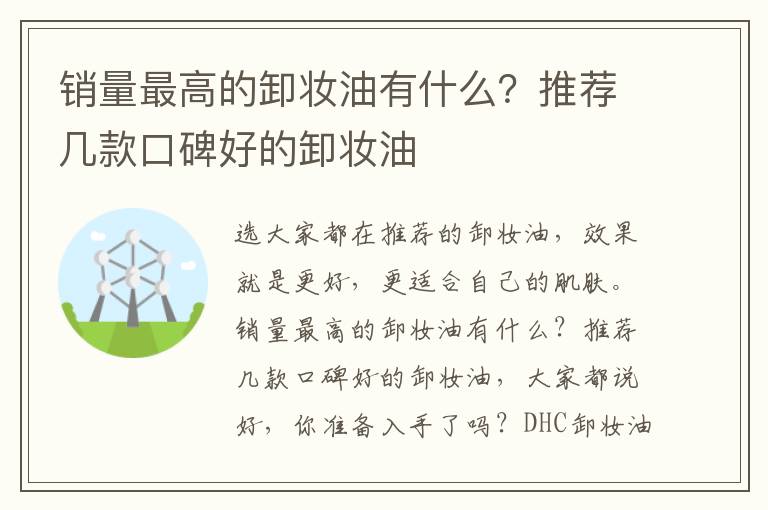 销量最高的卸妆油有什么？推荐几款口碑好的卸妆油

选大家都在推荐的卸妆油，效果就是更好，更适合自己的肌肤。销量最高的卸妆油有什么？推荐几款口碑好的卸妆油，大家都说好，你准备入手了吗？DHC卸妆油